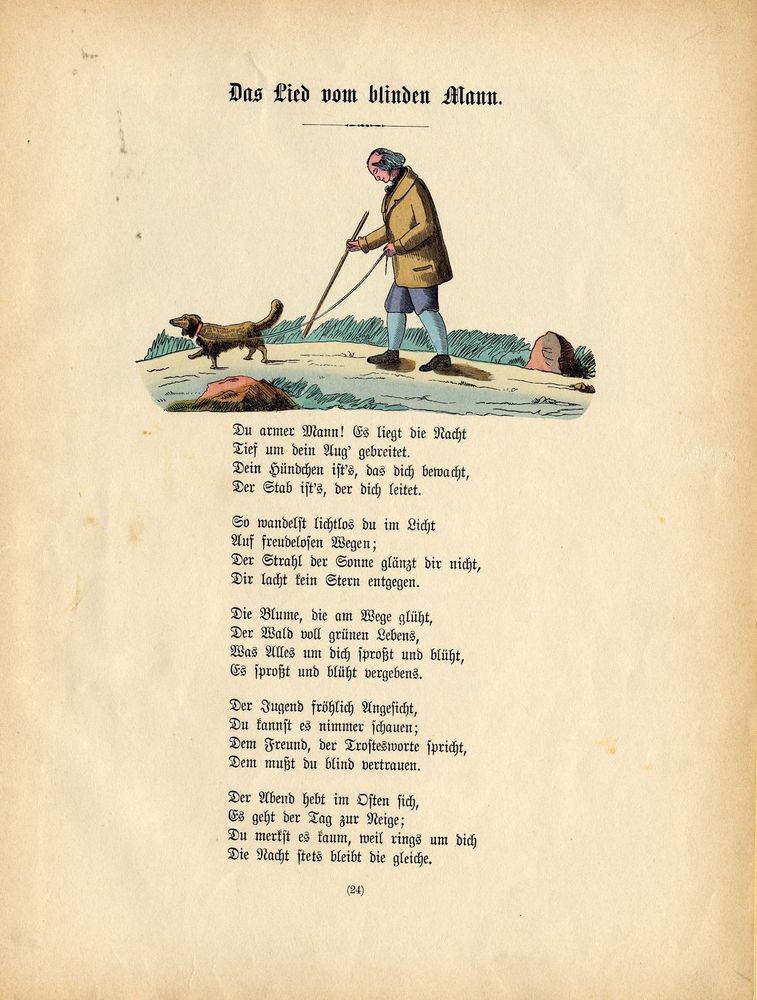 Das Lied vom blinden Mann.

Du armer Mann! Es liegt die Nacht
Tief um dein Aug' gebreitet.
Dein Hündchen ist's, das dich bewacht,
Der Stab ist's, der dich leitet.

So wandelst lichtlos du im Licht
Auf freudelosen Wegen;
Der Strahl der Sonne glänzt dir nicht,
Dir lacht kein Stern entgegen.

Die Blume, die am Wege glüht,
Der Wald voll grünen Lebens,
Was Alles um dich sproßt und blüht,
Es sproßt und blüht vergebens.

Der Jugend fröhlich Angesicht,
Du kannst es nimmer schauen;
Dem Freund, der Trostesworte spricht,
Dem mußt du blind vertrauen.

Der Abend hebt im Osten sich,
Es geht der Tag zur Neige;
Du merkst es kaum, weil rings um dich
Die Nacht stets bleibt die gleiche.

(24)